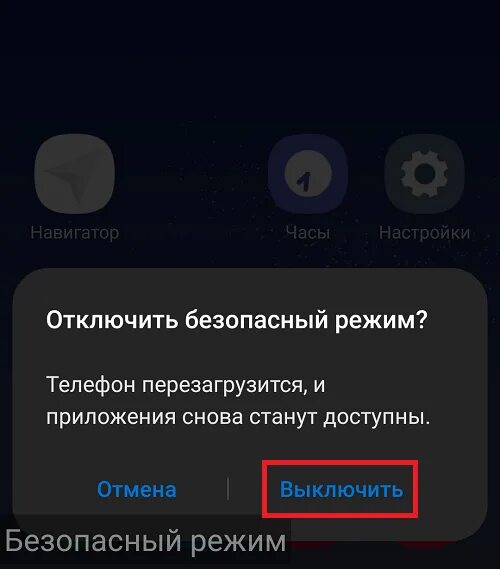 Навигатор

Часы

Настройки

Отключить безопасный режим?

Телефон перезагрузится, и приложения снова станут доступны.

Отмена

Выключить

Безопасный режим